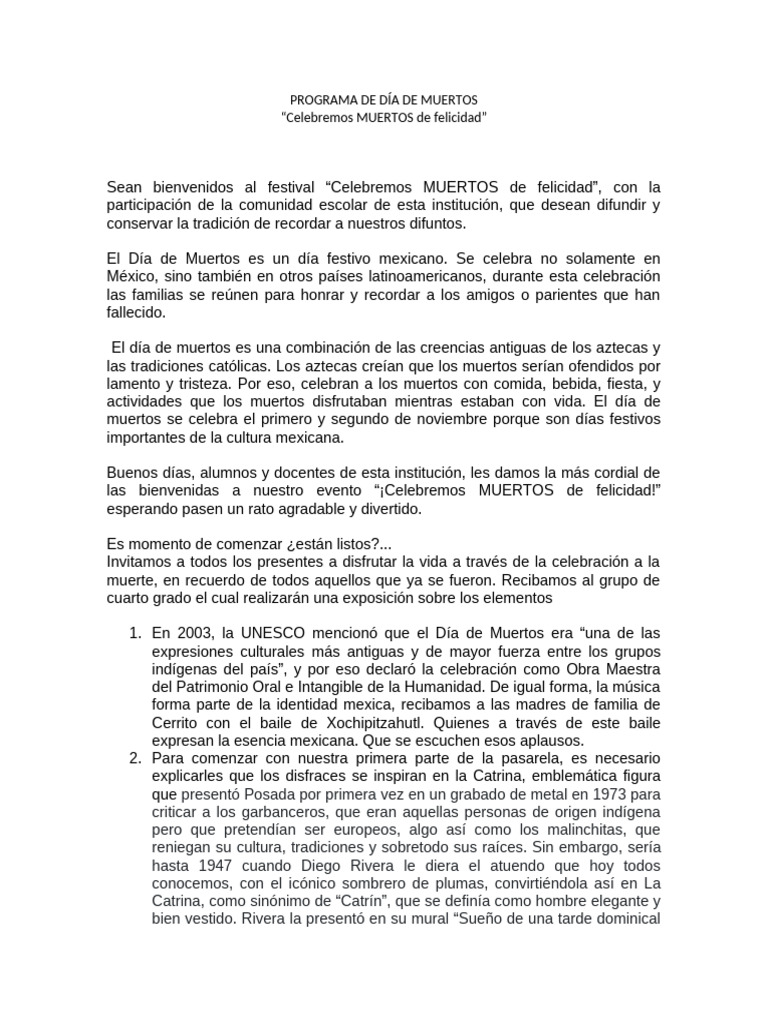 PROGRAMA DE DÍA DE MUERTOS
"Celebremos MUERTOS de felicidad"

Sean bienvenidos al festival "Celebremos MUERTOS de felicidad", con la participación de la comunidad escolar de esta institución, que desean difundir y conservar la tradición de recordar a nuestros difuntos.

El Día de Muertos es un día festivo mexicano. Se celebra no solamente en México, sino también en otros países latinoamericanos, durante esta celebración las familias se reúnen para honrar y recordar a los amigos o parientes que han fallecido.

El día de muertos es una combinación de las creencias antiguas de los aztecas y las tradiciones católicas. Los aztecas creían que los muertos serían ofendidos por lamento y tristeza. Por eso, celebran a los muertos con comida, bebida, fiesta, y actividades que los muertos disfrutaban mientras estaban con vida. El día de muertos se celebra el primero y segundo de noviembre porque son días festivos importantes de la cultura mexicana.

Buenos días, alumnos y docentes de esta institución, les damos la más cordial de las bienvenidas a nuestro evento "¡Celebremos MUERTOS de felicidad!" esperando pasen un rato agradable y divertido.

Es momento de comenzar ¿están listos?...
Invitamos a todos los presentes a disfrutar la vida a través de la celebración a la muerte, en recuerdo de todos aquellos que ya se fueron. Recibamos al grupo de cuarto grado el cual realizarán una exposición sobre los elementos

1. En 2003, la UNESCO mencionó que el Día de Muertos era "una de las expresiones culturales más antiguas y de mayor fuerza entre los grupos indígenas del país", y por eso declaró la celebración como Obra Maestra del Patrimonio Oral e Intangible de la Humanidad. De igual forma, la música forma parte de la identidad mexica, recibamos a las madres de familia de Cerrito con el baile de Xochipitzahutl. Quienes a través de este baile expresan la esencia mexicana. Que se escuchen esos aplausos.
2. Para comenzar con nuestra primera parte de la pasarela, es necesario explicarles que los disfraces se inspiran en la Catrina, emblemática figura que presentó Posada por primera vez en un grabado de metal en 1973 para criticar a los garbanceros, que eran aquellas personas de origen indígena pero que pretendían ser europeos, algo así como los malinchitas, que reniegan su cultura, tradiciones y sobretodo sus raíces. Sin embargo, sería hasta 1947 cuando Diego Rivera le diera el atuendo que hoy todos conocemos, con el icónico sombrero de plumas, convirtiéndola así en La Catrina, como sinónimo de "Catrín", que se definía como hombre elegante y bien vestido. Rivera la presentó en su mural "Sueño de una tarde dominical